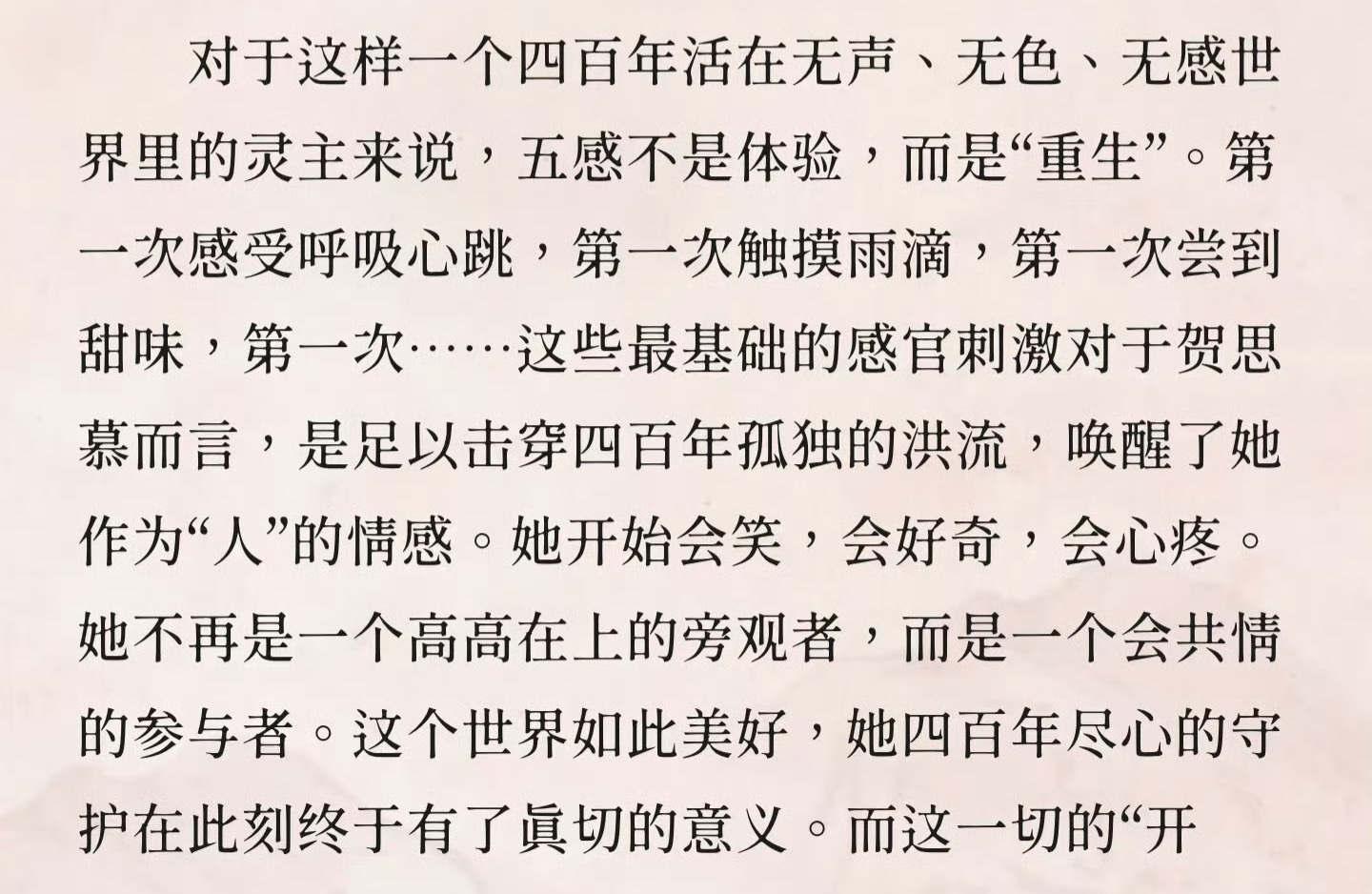 对于这样一个四百年活在无声、无色、无感世界里的灵主来说，五感不是体验，而是“重生”。第一次感受呼吸心跳，第一次触摸雨滴，第一次尝到甜味，第一次……这些最基础的感官刺激对于贺思慕而言，是足以击穿四百年孤独的洪流，唤醒了她作为“人”的情感。她开始会笑，会好奇，会心疼。她不再是一个高高在上的旁观者，而是一个会共情的参与者。这个世界如此美好，她四百年尽心的守护在此刻终于有了真切的意义。而这一切的“开